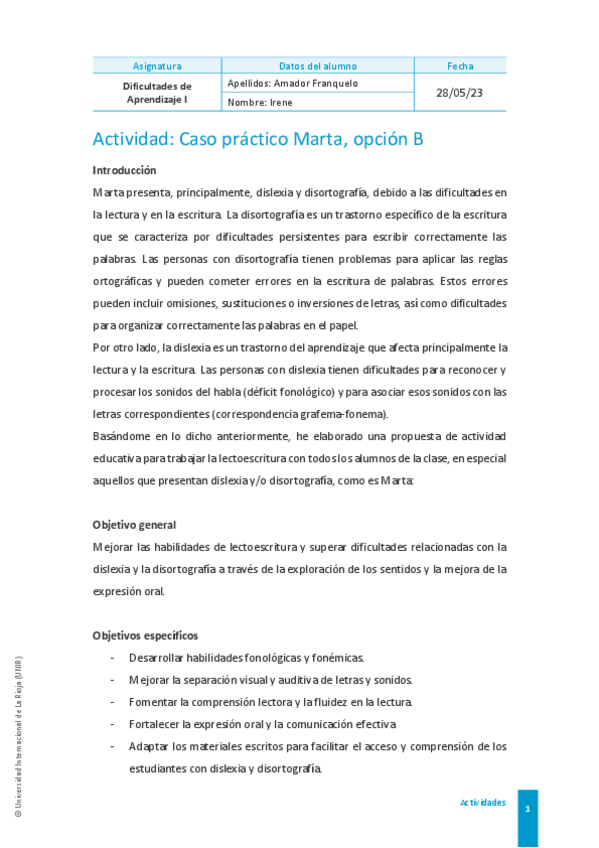 | Asignatura | Datos del alumno | Fecha |
|---|---|---|
| Dificultades de Aprendizaje I | Apellidos: Amador Franquelo | 28/05/23 |
| | Nombre: Irene | |

Actividad: Caso práctico Marta, opción B

Introducción

Marta presenta, principalmente, dislexia y disortografía, debido a las dificultades en la lectura y en la escritura. La disortografía es un trastorno específico de la escritura que se caracteriza por dificultades persistentes para escribir correctamente las palabras. Las personas con disortografía tienen problemas para aplicar las reglas ortográficas y pueden cometer errores en la escritura de palabras. Estos errores pueden incluir omisiones, sustituciones o inversiones de letras, así como dificultades para organizar correctamente las palabras en el papel.

Por otro lado, la dislexia es un trastorno del aprendizaje que afecta principalmente la lectura y la escritura. Las personas con dislexia tienen dificultades para reconocer y procesar los sonidos del habla (déficit fonológico) y para asociar esos sonidos con las letras correspondientes (correspondencia grafema-fonema).

Basándome en lo dicho anteriormente, he elaborado una propuesta de actividad educativa para trabajar la lectoescritura con todos los alumnos de la clase, en especial aquellos que presentan dislexia y/o disortografía, como es Marta:

Objetivo general

Mejorar las habilidades de lectoescritura y superar dificultades relacionadas con la dislexia y la disortografía a través de la exploración de los sentidos y la mejora de la expresión oral.

Objetivos específicos

- Desarrollar habilidades fonológicas y fonémicas.
- Mejorar la separación visual y auditiva de letras y sonidos.
- Fomentar la comprensión lectora y la fluidez en la lectura.
- Fortalecer la expresión oral y la comunicación efectiva.
- Adaptar los materiales escritos para facilitar el acceso y comprensión de los estudiantes con dislexia y disortografía.

© Universidad Internacional de La Rioja (UNIR)

Actividades

1